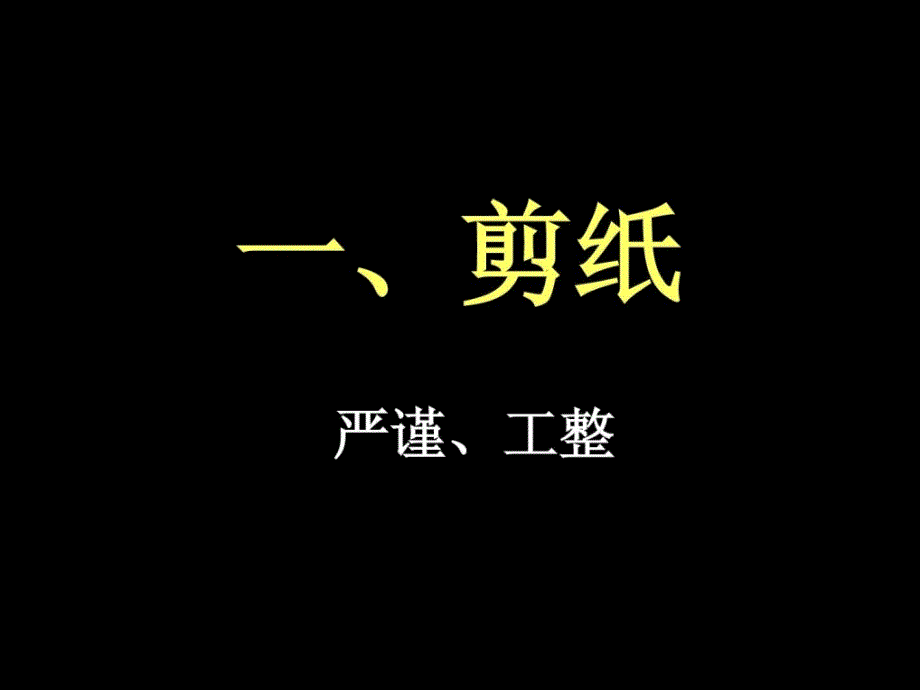 一、剪纸

严谨、工整